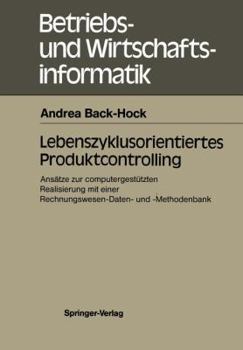 Betriebs- und Wirtschaftsinformatik

Andrea Back-Hock

Lebenszyklusorientiertes Produktcontrolling

Ansätze zur computergestützten Realisierung mit einer Rechnungswesen-Daten- und -Methodenbank

Springer-Verlag